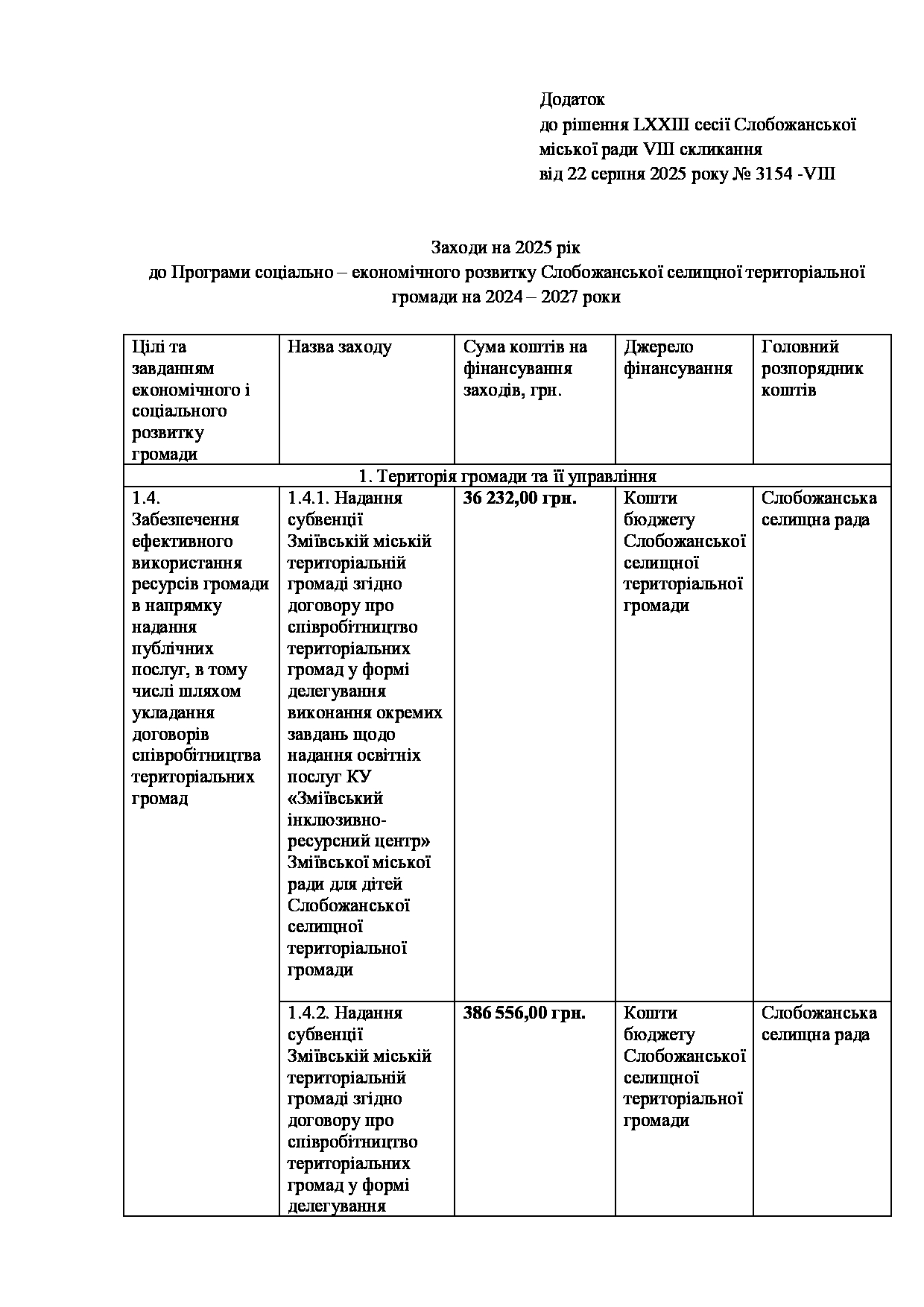 Додаток
до рішення LXXIII сесії Слобожанської
міської ради VIII скликання
від 22 серпня 2025 року № 3154 -VIII

Заходи на 2025 рік
до Програми соціально – економічного розвитку Слобожанської селищної територіальної громади на 2024 – 2027 роки

| Цілі та завданням економічного і соціального розвитку громади | Назва заходу | Сума коштів на фінансування заходів, грн. | Джерело фінансування | Головний розпорядник коштів |
|---|---|---|---|---|
| 1. Територія громади та її управління | | | | |
| 1.4. Забезпечення ефективного використання ресурсів громади в напрямку надання публічних послуг, в тому числі шляхом укладання договорів співробітництва територіальних громад | 1.4.1. Надання субвенції Зміївській міській територіальній громаді згідно договору про співробітництво територіальних громад у формі делегування виконання окремих завдань щодо надання освітніх послуг КУ «Зміївський інклюзивно-ресурсний центр» Зміївської міської ради для дітей Слобожанської селищної територіальної громади | 36 232,00 грн. | Кошти бюджету Слобожанської селищної територіальної громади | Слобожанська селищна рада |
| | 1.4.2. Надання субвенції Зміївській міській територіальній громаді згідно договору про співробітництво територіальних громад у формі делегування | 386 556,00 грн. | Кошти бюджету Слобожанської селищної територіальної громади | Слобожанська селищна рада |